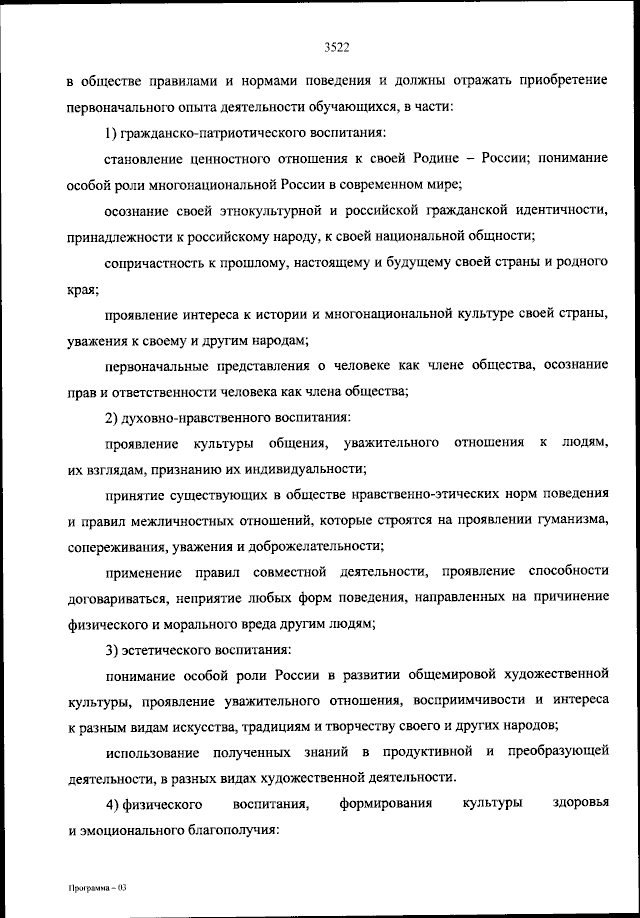 3522

в обществе правилами и нормами поведения и должны отражать приобретение первоначального опыта деятельности обучающихся, в части:

1) гражданско-патриотического воспитания:

становление ценностного отношения к своей Родине – России; понимание особой роли многонациональной России в современном мире;

осознание своей этнокультурной и российской гражданской идентичности, принадлежности к российскому народу, к своей национальной общности;

сопричастность к прошлому, настоящему и будущему своей страны и родного края;

проявление интереса к истории и многонациональной культуре своей страны, уважения к своему и другим народам;

первоначальные представления о человеке как члене общества, осознание прав и ответственности человека как члена общества;

2) духовно-нравственного воспитания:

проявление культуры общения, уважительного отношения к людям, их взглядам, признанию их индивидуальности;

принятие существующих в обществе нравственно-этических норм поведения и правил межличностных отношений, которые строятся на проявлении гуманизма, сопереживания, уважения и доброжелательности;

применение правил совместной деятельности, проявление способности договариваться, неприятие любых форм поведения, направленных на причинение физического и морального вреда другим людям;

3) эстетического воспитания:

понимание особой роли России в развитии общемировой художественной культуры, проявление уважительного отношения, восприимчивости и интереса к разным видам искусства, традициям и творчеству своего и других народов;

использование полученных знаний в продуктивной и преобразующей деятельности, в разных видах художественной деятельности.

4) физического воспитания, формирования культуры здоровья и эмоционального благополучия:

Программа – 03